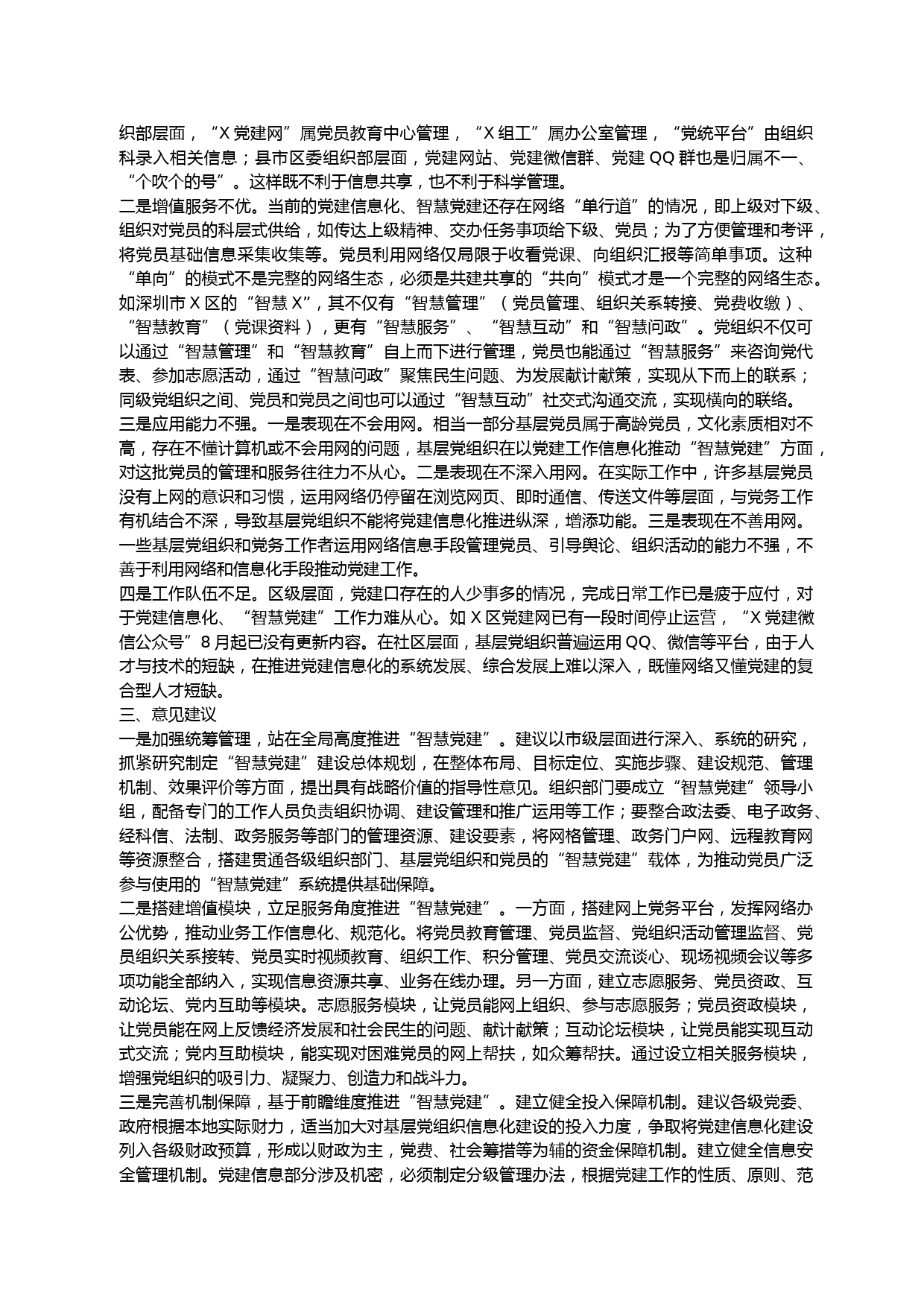 织部层面，“X 党建网”属党员教育中心管理，“X 组工”属办公室管理，“党统平台”由组织科录入相关信息；县市区委组织部层面，党建网站、党建微信群、党建 QQ 群也是归属不一、“个吹个的号”。这样既不利于信息共享，也不利于科学管理。
二是增值服务不优。当前的党建信息化、智慧党建还存在网络“单行道”的情况，即上级对下级、组织对党员的科层式供给，如传达上级精神、交办任务事项给下级、党员；为了方便管理和考评，将党员基础信息采集收集等。党员利用网络仅局限于收看党课、向组织汇报等简单事项。这种“单向”的模式不是完整的网络生态，必须是共建共享的“共向”模式才是一个完整的网络生态。如深圳市 X 区的“智慧 X”，其不仅有“智慧管理”（党员管理、组织关系转接、党费收缴）、“智慧教育”（党课资料），更有“智慧服务”、“智慧互动”和“智慧问政”。党组织不仅可以通过“智慧管理”和“智慧教育”自上而下进行管理，党员也能通过“智慧服务”来咨询党代表、参加志愿活动，通过“智慧问政”聚焦民生问题、为发展献计献策，实现从下而上的联系；同级党组织之间、党员和党员之间也可以通过“智慧互动”社交式沟通交流，实现横向的联络。
三是应用能力不强。一是表现在不会用网。相当一部分基层党员属于高龄党员，文化素质相对不高，存在不懂计算机或不会用网的问题，基层党组织在以党建工作信息化推动“智慧党建”方面，对这批党员的管理和服务往往力不从心。二是表现在不深入用网。在实际工作中，许多基层党员没有上网的意识和习惯，运用网络仍停留在浏览网页、即时通信、传送文件等层面，与党务工作有机结合不深，导致基层党组织不能将党建信息化推进纵深，增添功能。三是表现在不善用网。一些基层党组织和党务工作者运用网络信息手段管理党员、引导舆论、组织活动的能力不强，不善于利用网络和信息化手段推动党建工作。
四是工作队伍不足。区级层面，党建口存在的人少事多的情况，完成日常工作已是疲于应付，对于党建信息化、“智慧党建”工作力难从心。如 X 区党建网已有一段时间停止运营，“X 党建微信公众号”8 月起已没有更新内容。在社区层面，基层党组织普遍运用 QQ、微信等平台，由于人才与技术的短缺，在推进党建信息化的系统发展、综合发展上难以深入，既懂网络又懂党建的复合型人才短缺。
三、意见建议
一是加强统筹管理，站在全局高度推进“智慧党建”。建议以市级层面进行深入、系统的研究，抓紧研究制定“智慧党建”建设总体规划，在整体布局、目标定位、实施步骤、建设规范、管理机制、效果评价等方面，提出具有战略价值的指导性意见。组织部门要成立“智慧党建”领导小组，配备专门的工作人员负责组织协调、建设管理和推广运用等工作；要整合政法委、电子政务、经科信、法制、政务服务等部门的管理资源、建设要素，将网格管理、政务门户网、远程教育网等资源整合，搭建贯通各级组织部门、基层党组织和党员的“智慧党建”载体，为推动党员广泛参与使用的“智慧党建”系统提供基础保障。
二是搭建增值模块，立足服务角度推进“智慧党建”。一方面，搭建网上党务平台，发挥网络办公优势，推动业务工作信息化、规范化。将党员教育管理、党员监督、党组织活动管理监督、党员组织关系接转、党员实时视频教育、组织工作、积分管理、党员交流谈心、现场视频会议等多项功能全部纳入，实现信息资源共享、业务在线办理。另一方面，建立志愿服务、党员资政、互动论坛、党内互助等模块。志愿服务模块，让党员能网上组织、参与志愿服务；党员资政模块，让党员能在网上反馈经济发展和社会民生的问题、献计献策；互动论坛模块，让党员能实现互动式交流；党内互助模块，能实现对困难党员的网上帮扶，如众筹帮扶。通过设立相关服务模块，增强党组织的吸引力、凝聚力、创造力和战斗力。
三是完善机制保障，基于前瞻维度推进“智慧党建”。建立健全投入保障机制。建议各级党委、政府根据本地实际财力，适当加大对基层党组织信息化建设的投入力度，争取将党建信息化建设列入各级财政预算，形成以财政为主，党费、社会筹措等为辅的资金保障机制。建立健全信息安全管理机制。党建信息部分涉及机密，必须制定分级管理办法，根据党建工作的性质、原则、范